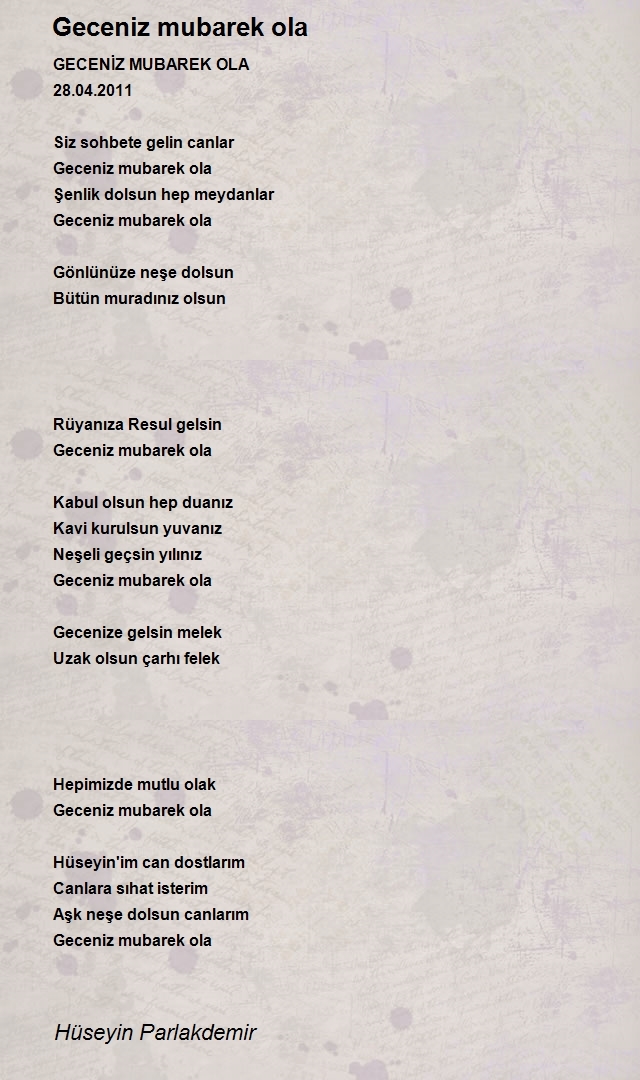 Geceniz mubarek ola

GECENİZ MUBAREK OLA
28.04.2011

Siz sohbete gelin canlar
Geceniz mubarek ola
Şenlik dolsun hep meydanlar
Geceniz mubarek ola

Gönlünüze neşe dolsun
Bütün muradınız olsun

Rüyanıza Resul gelsin
Geceniz mubarek ola

Kabul olsun hep duanız
Kavi kurulsun yuvanız
Neşeli geçsin yılınız
Geceniz mubarek ola

Gecenize gelsin melek
Uzak olsun çarhı felek

Hepimizde mutlu olak
Geceniz mubarek ola

Hüseyin'im can dostlarım
Canlara sıhat isterim
Aşk neşe dolsun canlarım
Geceniz mubarek ola

Hüseyin Parlakdemir